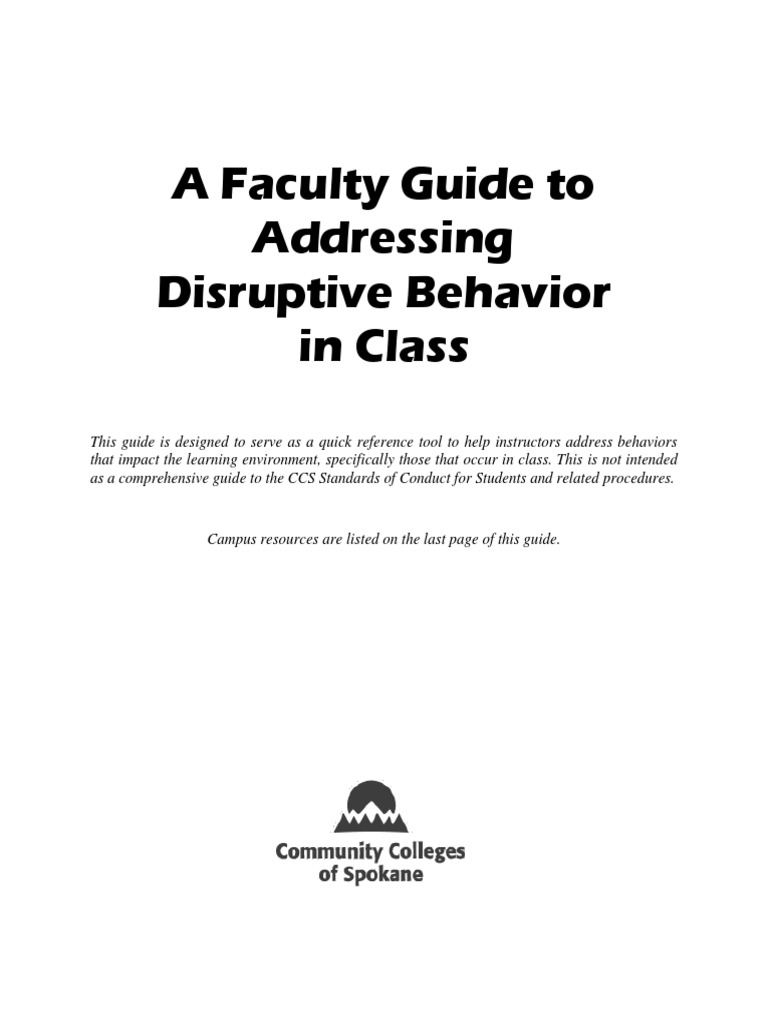 A Faculty Guide to Addressing Disruptive Behavior in Class

This guide is designed to serve as a quick reference tool to help instructors address behaviors that impact the learning environment, specifically those that occur in class. This is not intended as a comprehensive guide to the CCS Standards of Conduct for Students and related procedures.

Campus resources are listed on the last page of this guide.

Community Colleges of Spokane